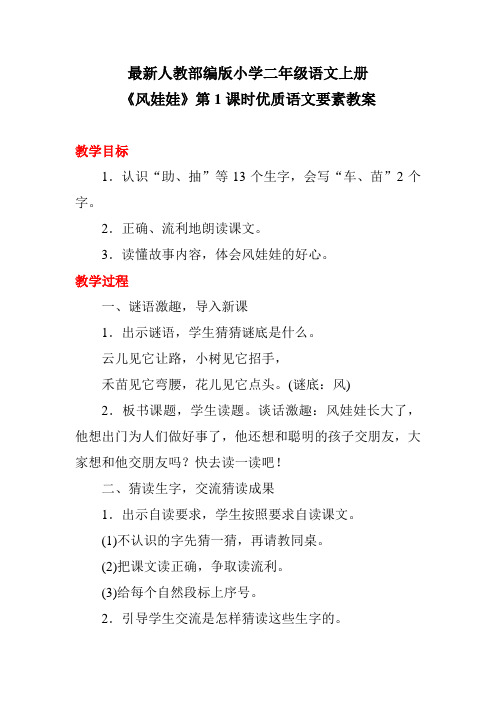 最新人教部编版小学二年级语文上册
《风娃娃》第 1 课时优质语文要素教案

教学目标

1．认识“助、抽”等 13 个生字，会写“车、苗”2 个字。

2．正确、流利地朗读课文。

3．读懂故事内容，体会风娃娃的好心。

教学过程

一、谜语激趣，导入新课

1．出示谜语，学生猜猜谜底是什么。

云儿见它让路，小树见它招手，

禾苗见它弯腰，花儿见它点头。(谜底：风)

2．板书课题，学生读题。谈话激趣：风娃娃长大了，他想出门为人们做好事了，他还想和聪明的孩子交朋友，大家想和他交朋友吗？快去读一读吧！

二、猜读生字，交流猜读成果

1．出示自读要求，学生按照要求自读课文。

(1)不认识的字先猜一猜，再请教同桌。

(2)把课文读正确，争取读流利。

(3)给每个自然段标上序号。

2．引导学生交流是怎样猜读这些生字的。